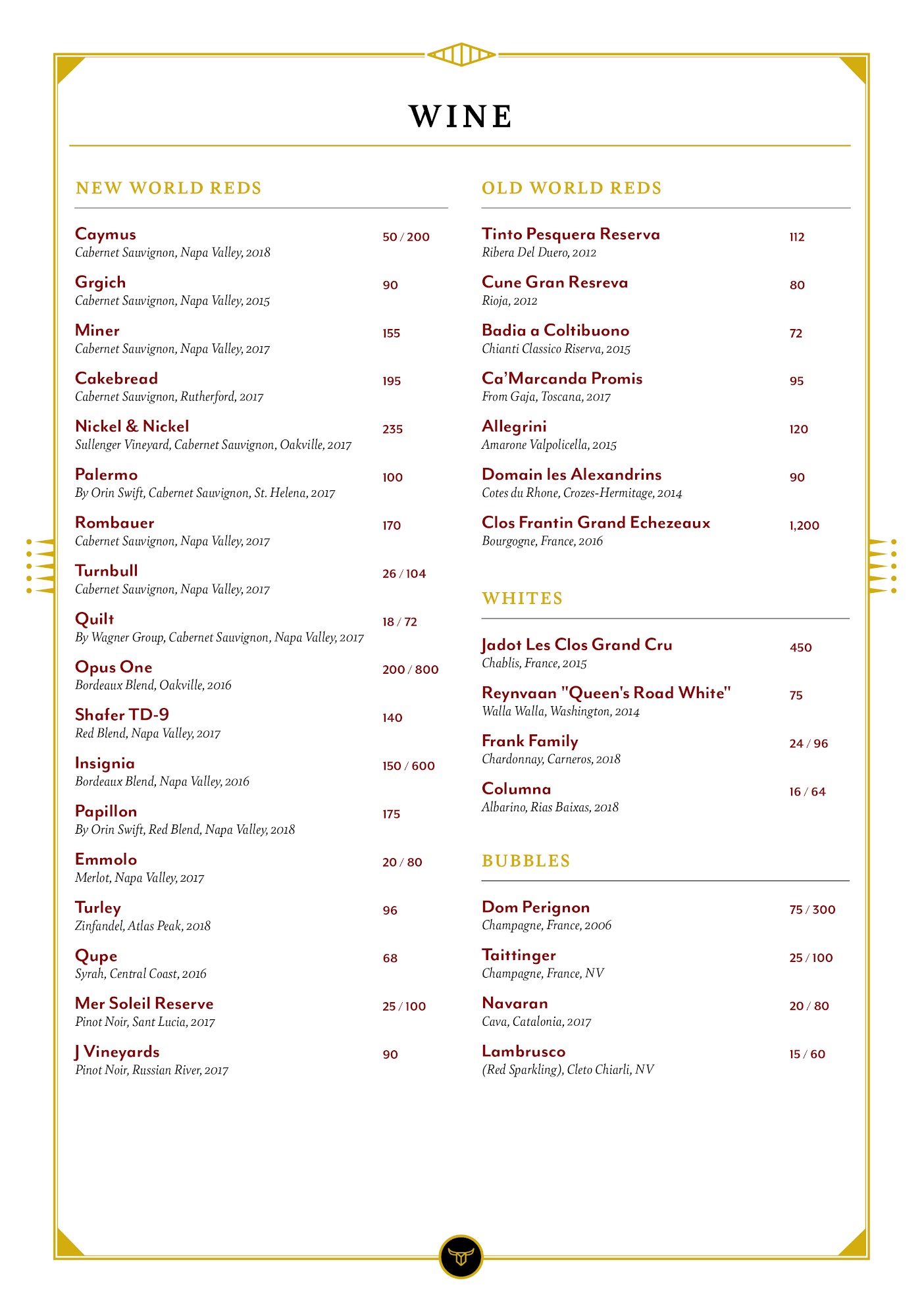 WINE

NEW WORLD REDS

Caymus 50 / 200
Cabernet Sauvignon, Napa Valley, 2018

Grgich 90
Cabernet Sauvignon, Napa Valley, 2015

Miner 155
Cabernet Sauvignon, Napa Valley, 2017

Cakebread 195
Cabernet Sauvignon, Rutherford, 2017

Nickel & Nickel 235
Sullenger Vineyard, Cabernet Sauvignon, Oakville, 2017

Palermo 100
By Orin Swift, Cabernet Sauvignon, St. Helena, 2017

Rombauer 170
Cabernet Sauvignon, Napa Valley, 2017

Turnbull 26 / 104
Cabernet Sauvignon, Napa Valley, 2017

Quilt 18 / 72
By Wagner Group, Cabernet Sauvignon, Napa Valley, 2017

Opus One 200 / 800
Bordeaux Blend, Oakville, 2016

Shafer TD-9 140
Red Blend, Napa Valley, 2017

Insignia 150 / 600
Bordeaux Blend, Napa Valley, 2016

Papillon 175
By Orin Swift, Red Blend, Napa Valley, 2018

Emmolo 20 / 80
Merlot, Napa Valley, 2017

Turley 96
Zinfandel, Atlas Peak, 2018

Qupe 68
Syrah, Central Coast, 2016

Mer Soleil Reserve 25 / 100
Pinot Noir, Sant Lucia, 2017

J Vineyards 90
Pinot Noir, Russian River, 2017

OLD WORLD REDS

Tinto Pesquera Reserva 112
Ribera Del Duero, 2012

Cune Gran Resreva 80
Rioja, 2012

Badia a Coltibuono 72
Chianti Classico Riserva, 2015

Ca'Marcanda Promis 95
From Gaja, Toscana, 2017

Allegrini 120
Amarone Valpolicella, 2015

Domain les Alexandrins 90
Cotes du Rhone, Crozes-Hermitage, 2014

Clos Frantin Grand Echezeaux 1,200
Bourgogne, France, 2016

WHITES

Jadot Les Clos Grand Cru 450
Chablis, France, 2015

Reynvaan "Queen's Road White" 75
Walla Walla, Washington, 2014

Frank Family 24 / 96
Chardonnay, Carneros, 2018

Columna 16 / 64
Albarino, Rias Baixas, 2018

BUBBLES

Dom Perignon 75 / 300
Champagne, France, 2006

Taittinger 25 / 100
Champagne, France, NV

Navaran 20 / 80
Cava, Catalonia, 2017

Lambrusco 15 / 60
(Red Sparkling), Cleto Chiarli, NV